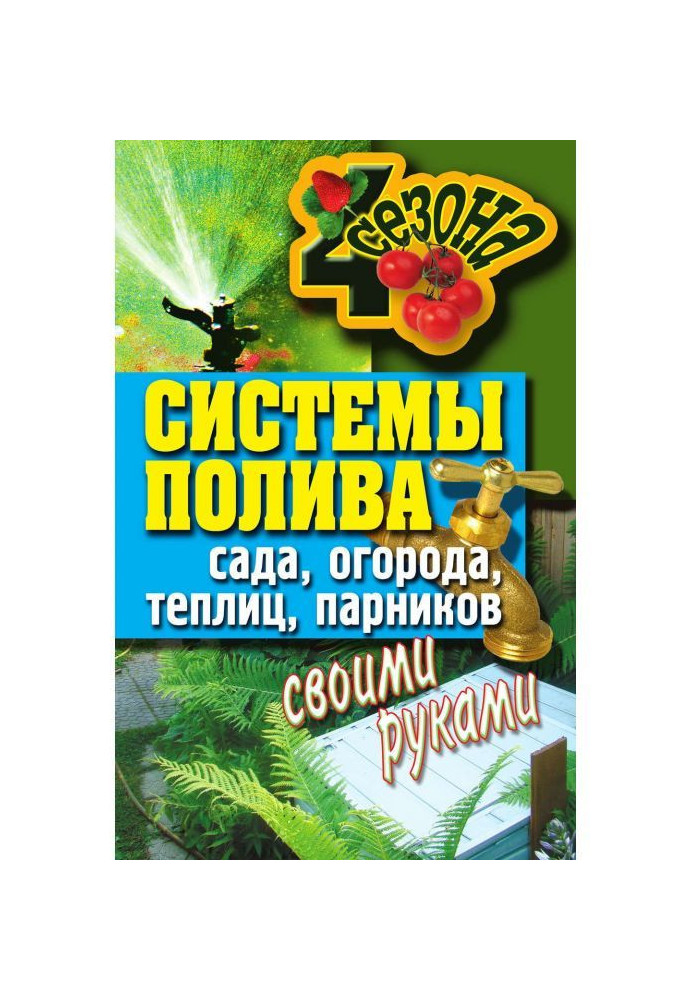 4 сезона

СИСТЕМЫ ПОЛИВА
сада, огорода, теплиц, парников

своими руками